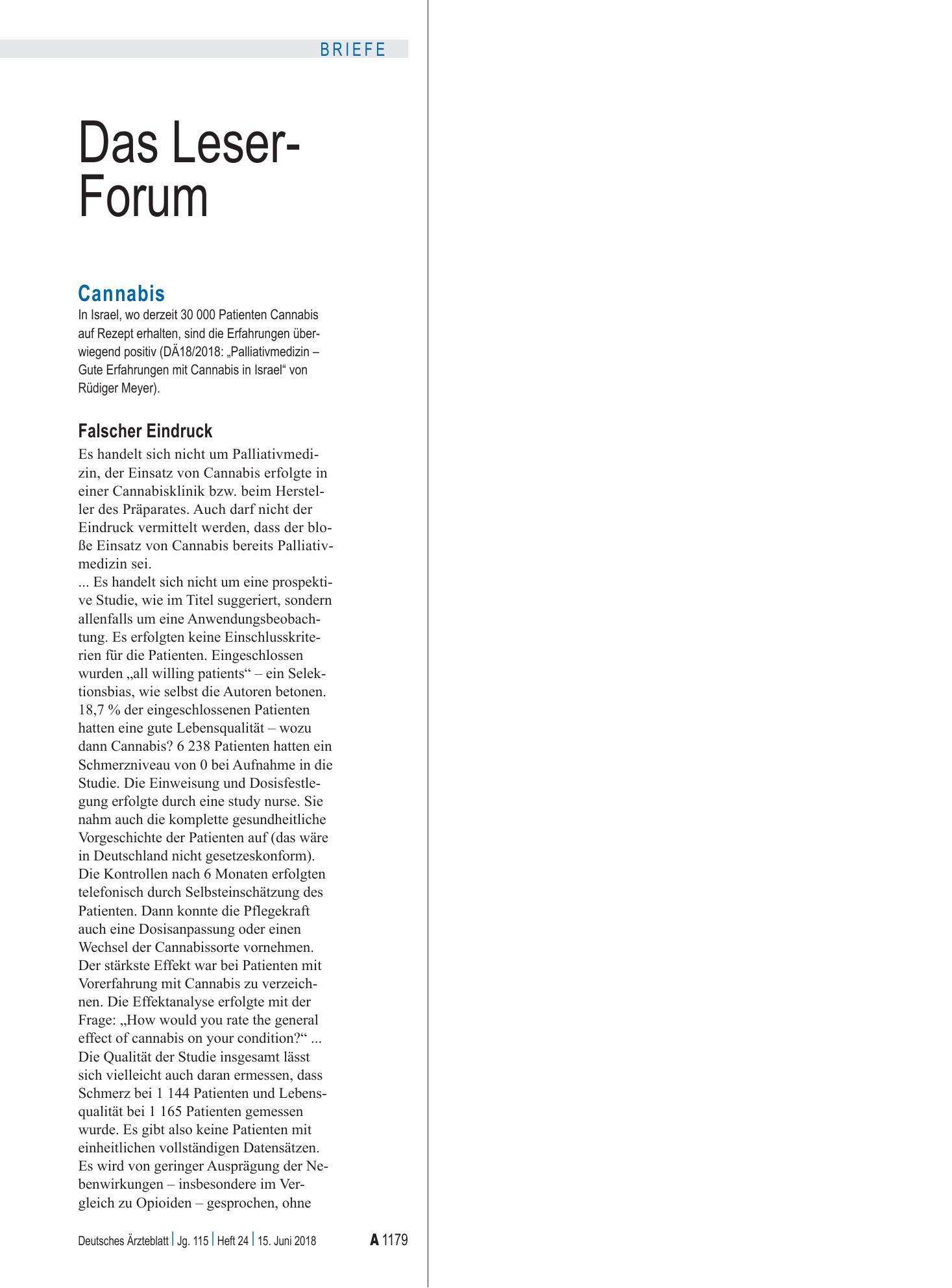 BRIEFE

Das Leser-Forum

Cannabis

In Israel, wo derzeit 30 000 Patienten Cannabis auf Rezept erhalten, sind die Erfahrungen überwiegend positiv (DÄ18/2018: „Palliativmedizin – Gute Erfahrungen mit Cannabis in Israel“ von Rüdiger Meyer).

Falscher Eindruck

Es handelt sich nicht um Palliativmedizin, der Einsatz von Cannabis erfolgte in einer Cannabisklinik bzw. beim Hersteller des Präparates. Auch darf nicht der Eindruck vermittelt werden, dass der bloße Einsatz von Cannabis bereits Palliativmedizin sei.
... Es handelt sich nicht um eine prospektive Studie, wie im Titel suggeriert, sondern allenfalls um eine Anwendungsbeobachtung. Es erfolgten keine Einschlusskriterien für die Patienten. Eingeschlossen wurden „all willing patients“ – ein Selektionsbias, wie selbst die Autoren betonen. 18,7 % der eingeschlossenen Patienten hatten eine gute Lebensqualität – wozu dann Cannabis? 6 238 Patienten hatten ein Schmerzniveau von 0 bei Aufnahme in die Studie. Die Einweisung und Dosisfestlegung erfolgte durch eine study nurse. Sie nahm auch die komplette gesundheitliche Vorgeschichte der Patienten auf (das wäre in Deutschland nicht gesetzeskonform). Die Kontrollen nach 6 Monaten erfolgten telefonisch durch Selbsteinschätzung des Patienten. Dann konnte die Pflegekraft auch eine Dosisanpassung oder einen Wechsel der Cannabissorte vornehmen. Der stärkste Effekt war bei Patienten mit Vorerfahrung mit Cannabis zu verzeichnen. Die Effektanalyse erfolgte mit der Frage: „How would you rate the general effect of cannabis on your condition?“ ... Die Qualität der Studie insgesamt lässt sich vielleicht auch daran ermessen, dass Schmerz bei 1 144 Patienten und Lebensqualität bei 1 165 Patienten gemessen wurde. Es gibt also keine Patienten mit einheitlichen vollständigen Datensätzen. Es wird von geringer Ausprägung der Nebenwirkungen – insbesondere im Vergleich zu Opioiden – gesprochen, ohne

Deutsches Ärzteblatt | Jg. 115 | Heft 24 | 15. Juni 2018 A 1179